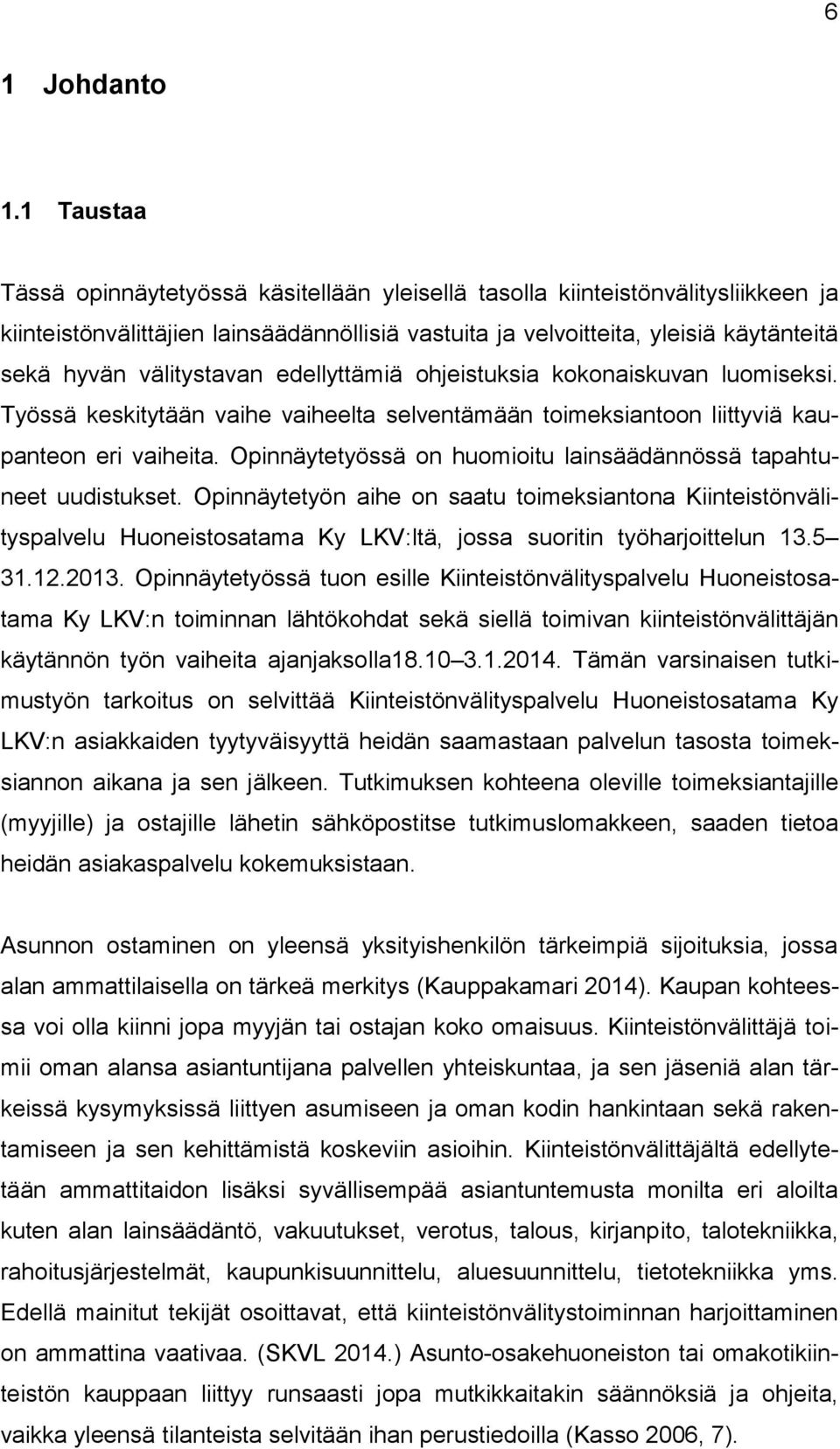 6

1 Johdanto

1.1 Taustaa

Tässä opinnäytetyössä käsitellään yleisellä tasolla kiinteistönvälitysliikkeen ja kiinteistönvälittäjien lainsäädännöllisiä vastuita ja velvoitteita, yleisiä käytänteitä sekä hyvän välitystavan edellyttämiä ohjeistuksia kokonaiskuvan luomiseksi. Työssä keskitytään vaihe vaiheelta selventämään toimeksiantoon liittyviä kaupanteon eri vaiheita. Opinnäytetyössä on huomioitu lainsäädännössä tapahtuneet uudistukset. Opinnäytetyön aihe on saatu toimeksiantona Kiinteistönvälityspalvelu Huoneistosatama Ky LKV:ltä, jossa suoritin työharjoittelun 13.5 31.12.2013. Opinnäytetyössä tuon esille Kiinteistönvälityspalvelu Huoneistosatama Ky LKV:n toiminnan lähtökohdat sekä siellä toimivan kiinteistönvälittäjän käytännön työn vaiheita ajanjaksolla18.10 3.1.2014. Tämän varsinaisen tutkimustyön tarkoitus on selvittää Kiinteistönvälityspalvelu Huoneistosatama Ky LKV:n asiakkaiden tyytyväisyyttä heidän saamastaan palvelun tasosta toimeksiannon aikana ja sen jälkeen. Tutkimuksen kohteena oleville toimeksiantajille (myyjille) ja ostajille lähetin sähköpostitse tutkimuslomakkeen, saaden tietoa heidän asiakaspalvelu kokemuksistaan.

Asunnon ostaminen on yleensä yksityishenkilön tärkeimpiä sijoituksia, jossa alan ammattilaisella on tärkeä merkitys (Kauppakamari 2014). Kaupan kohteessa voi olla kiinni jopa myyjän tai ostajan koko omaisuus. Kiinteistönvälittäjä toimii oman alansa asiantuntijana palvellen yhteiskuntaa, ja sen jäseniä alan tärkeissä kysymyksissä liittyen asumiseen ja oman kodin hankintaan sekä rakentamiseen ja sen kehittämistä koskeviin asioihin. Kiinteistönvälittäjältä edellytetään ammattitaidon lisäksi syvällisempää asiantuntemusta monilta eri aloilta kuten alan lainsäädäntö, vakuutukset, verotus, talous, kirjanpito, talotekniikka, rahoitusjärjestelmät, kaupunkisuunnittelu, aluesuunnittelu, tietotekniikka yms. Edellä mainitut tekijät osoittavat, että kiinteistönvälitystoiminnan harjoittaminen on ammattina vaativaa. (SKVL 2014.) Asunto-osakehuoneiston tai omakotikiinteistön kauppaan liittyy runsaasti jopa mutkikkaitakin säännöksiä ja ohjeita, vaikka yleensä tilanteista selvitään ihan perustiedoilla (Kasso 2006, 7).